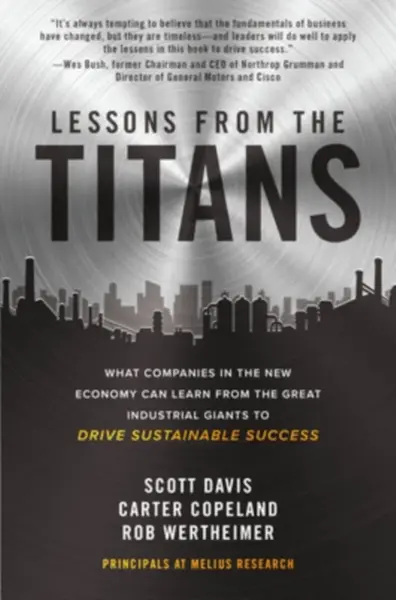 "It's always tempting to believe that the fundamentals of business have changed, but they are timeless—and leaders will do well to apply the lessons in this book to drive success."
—Wes Bush, former Chairman and CEO of Northrop Grumman and Director of General Motors and Cisco

LESSONS FROM THE
TITANS

WHAT COMPANIES IN THE NEW ECONOMY CAN LEARN FROM THE GREAT INDUSTRIAL GIANTS TO
DRIVE SUSTAINABLE SUCCESS

SCOTT DAVIS
CARTER COPELAND
ROB WERTHEIMER

PRINCIPALS AT MELIUS RESEARCH